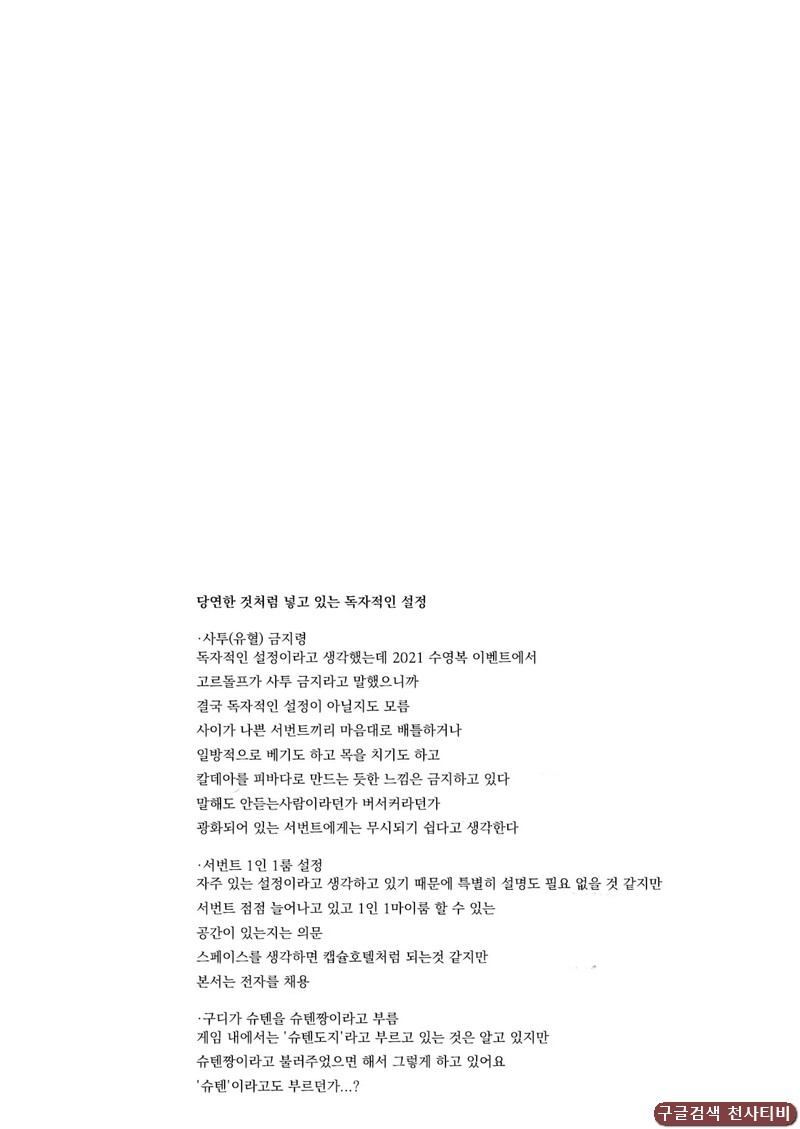 당연한 것처럼 넣고 있는 독자적인 설정

·사투(유혈) 금지령
독자적인 설정이라고 생각했는데 2021 수영복 이벤트에서
고르돌프가 사투 금지라고 말했으니까
결국 독자적인 설정이 아닐지도 모름
사이가 나쁜 서번트끼리 마음대로 배틀하거나
일방적으로 베기도 하고 목을 치기도 하고
칼데아를 피바다로 만드는 듯한 느낌은 금지하고 있다
말해도 안듣는사람이라던가 버서커라던가
광화되어 있는 서번트에게는 무시되기 쉽다고 생각한다

·서번트 1인 1룸 설정
자주 있는 설정이라고 생각하고 있기 때문에 특별히 설명도 필요 없을 것 같지만
서번트 점점 늘어나고 있고 1인 1마이룸 할 수 있는
공간이 있는지는 의문
스페이스를 생각하면 캡슐호텔처럼 되는것 같지만
본서는 전자를 채용

·구다가 슈텐을 슈텐짱이라고 부름
게임 내에서는 '슈텐도지'라고 부르고 있는 것은 알고 있지만
슈텐짱이라고 불러주었으면 해서 그렇게 하고 있어요
'슈텐'이라고도 부르던가...?

구글검색 천사티비